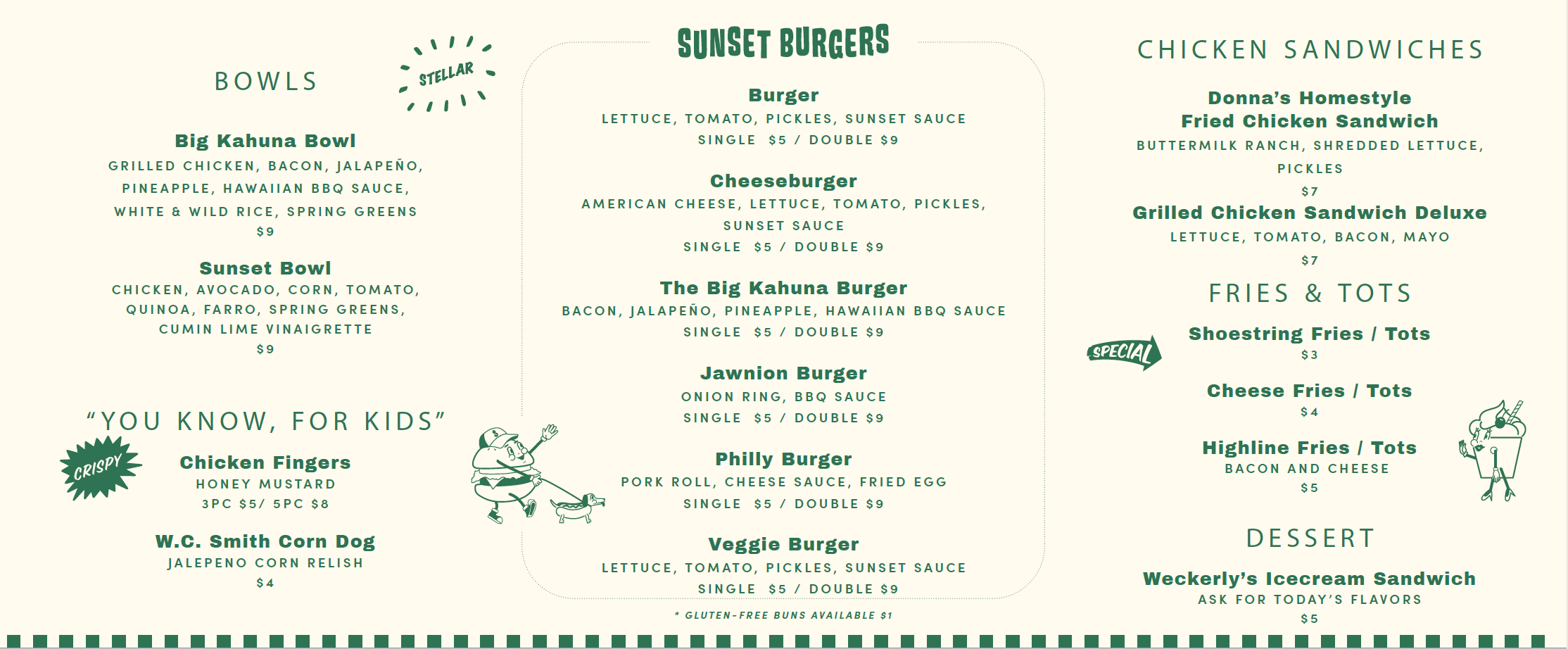 BOWLS

STELLAR

Big Kahuna Bowl
GRILLED CHICKEN, BACON, JALAPEÑO, PINEAPPLE, HAWAIIAN BBQ SAUCE, WHITE & WILD RICE, SPRING GREENS
$9

Sunset Bowl
CHICKEN, AVOCADO, CORN, TOMATO, QUINOA, FARRO, SPRING GREENS, CUMIN LIME VINAIGRETTE
$9

"YOU KNOW, FOR KIDS"

CRISPY

Chicken Fingers
HONEY MUSTARD
3PC $5/ 5PC $8

W.C. Smith Corn Dog
JALEPENO CORN RELISH
$4

SUNSET BURGERS

Burger
LETTUCE, TOMATO, PICKLES, SUNSET SAUCE
SINGLE $5 / DOUBLE $9

Cheeseburger
AMERICAN CHEESE, LETTUCE, TOMATO, PICKLES, SUNSET SAUCE
SINGLE $5 / DOUBLE $9

The Big Kahuna Burger
BACON, JALAPEÑO, PINEAPPLE, HAWAIIAN BBQ SAUCE
SINGLE $5 / DOUBLE $9

Jawnion Burger
ONION RING, BBQ SAUCE
SINGLE $5 / DOUBLE $9

Philly Burger
PORK ROLL, CHEESE SAUCE, FRIED EGG
SINGLE $5 / DOUBLE $9

Veggie Burger
LETTUCE, TOMATO, PICKLES, SUNSET SAUCE
SINGLE $5 / DOUBLE $9

* GLUTEN-FREE BUNS AVAILABLE $1

CHICKEN SANDWICHES

Donna's Homestyle
Fried Chicken Sandwich
BUTTERMILK RANCH, SHREDDED LETTUCE, PICKLES
$7

Grilled Chicken Sandwich Deluxe
LETTUCE, TOMATO, BACON, MAYO
$7

FRIES & TOTS

SPECIAL

Shoestring Fries / Tots
$3

Cheese Fries / Tots
$4

Highline Fries / Tots
BACON AND CHEESE
$5

DESSERT

Weckerly's Icecream Sandwich
ASK FOR TODAY'S FLAVORS
$5